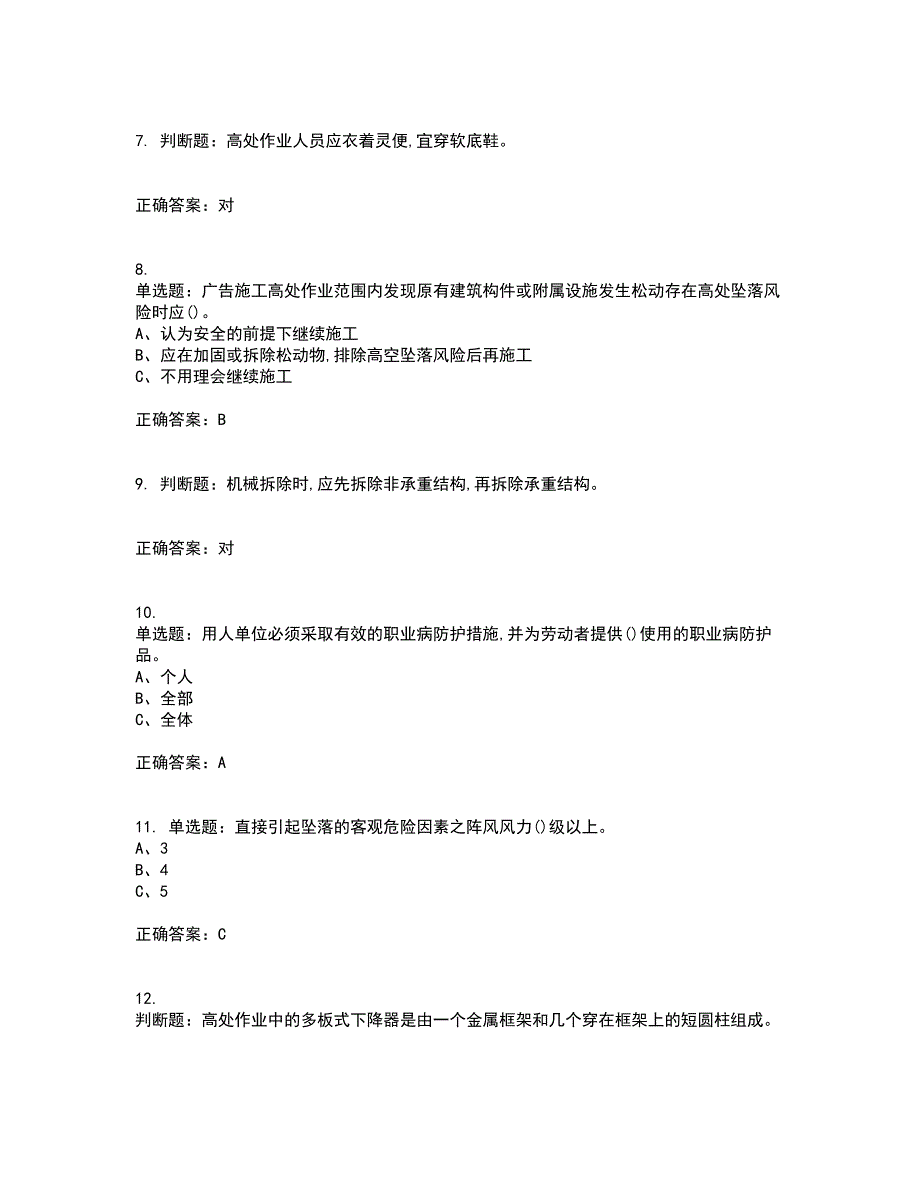 7. 判断题：高处作业人员应衣着灵便,宜穿软底鞋。

正确答案：对

8.
单选题：广告施工高处作业范围内发现原有建筑构件或附属设施发生松动存在高处坠落风险时应()。
A、认为安全的前提下继续施工
B、应在加固或拆除松动物,排除高空坠落风险后再施工
C、不用理会继续施工

正确答案：B

9. 判断题：机械拆除时,应先拆除非承重结构,再拆除承重结构。

正确答案：对

10.
单选题：用人单位必须采取有效的职业病防护措施,并为劳动者提供()使用的职业病防护品。
A、个人
B、全部
C、全体

正确答案：A

11. 单选题：直接引起坠落的客观危险因素之阵风风力()级以上。
A、3
B、4
C、5

正确答案：C

12.
判断题：高处作业中的多板式下降器是由一个金属框架和几个穿在框架上的短圆柱组成。